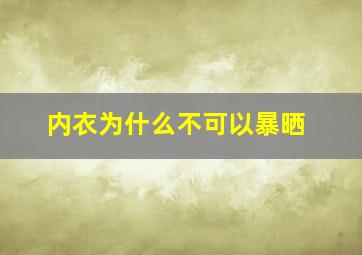 内衣为什么不可以暴晒